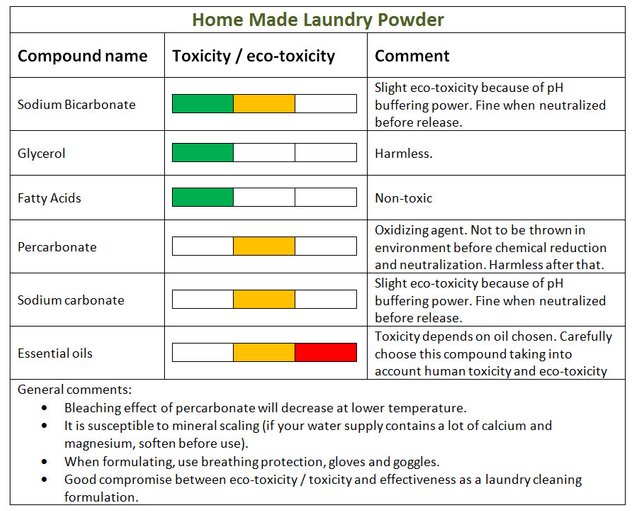 Home Made Laundry Powder

| Compound name | Toxicity / eco-toxicity | Comment |
|---|---|---|
| Sodium Bicarbonate | | Slight eco-toxicity because of pH buffering power. Fine when neutralized before release. |
| Glycerol | | Harmless. |
| Fatty Acids | | Non-toxic |
| Percarbonate | | Oxidizing agent. Not to be thrown in environment before chemical reduction and neutralization. Harmless after that. |
| Sodium carbonate | | Slight eco-toxicity because of pH buffering power. Fine when neutralized before release. |
| Essential oils | | Toxicity depends on oil chosen. Carefully choose this compound taking into account human toxicity and eco-toxicity |

General comments:
- Bleaching effect of percarbonate will decrease at lower temperature.
- It is susceptible to mineral scaling (if your water supply contains a lot of calcium and magnesium, soften before use).
- When formulating, use breathing protection, gloves and goggles.
- Good compromise between eco-toxicity / toxicity and effectiveness as a laundry cleaning formulation.